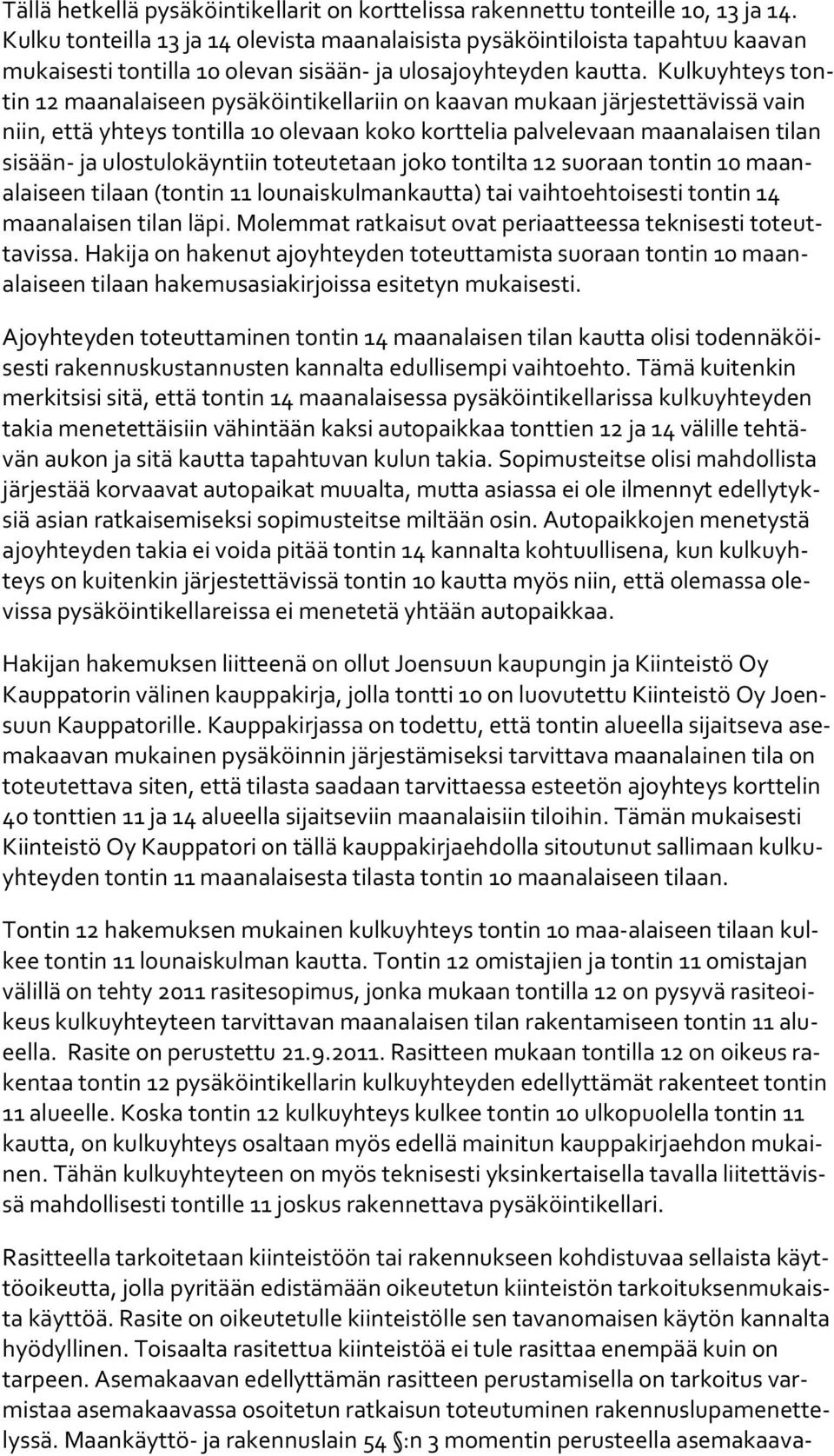 Tällä hetkellä pysäköintikellarit on korttelissa rakennettu tonteille 10, 13 ja 14. Kulku tonteilla 13 ja 14 olevista maanalaisista pysäköintiloista tapahtuu kaavan mukaisesti tontilla 10 olevan sisään- ja ulosajoyhteyden kautta. Kulkuyhteys tontin 12 maanalaiseen pysäköintikellariin on kaavan mukaan järjestettävissä vain niin, että yhteys tontilla 10 olevaan koko korttelia palvelevaan maanalaisen tilan sisään- ja ulostulokäyntiin toteutetaan joko tontilta 12 suoraan tontin 10 maanalaiseen tilaan (tontin 11 lounaiskulmankautta) tai vaihtoehtoisesti tontin 14 maanalaisen tilan läpi. Molemmat ratkaisut ovat periaatteessa teknisesti toteuttavissa. Hakija on hakenut ajoyhteyden toteuttamista suoraan tontin 10 maanalaiseen tilaan hakemusasiakirjoissa esitetyn mukaisesti.

Ajoyhteyden toteuttaminen tontin 14 maanalaisen tilan kautta olisi todennäköisesti rakennuskustannusten kannalta edullisempi vaihtoehto. Tämä kuitenkin merkitsisi sitä, että tontin 14 maanalaisessa pysäköintikellarissa kulkuyhteyden takia menetettäisiin vähintään kaksi autopaikkaa tonttien 12 ja 14 välille tehtävän aukon ja sitä kautta tapahtuvan kulun takia. Sopimusteitse olisi mahdollista järjestää korvaavat autopaikat muualta, mutta asiassa ei ole ilmennyt edellytyksiä asian ratkaisemiseksi sopimusteitse miltään osin. Autopaikkojen menetystä ajoyhteyden takia ei voida pitää tontin 14 kannalta kohtuullisena, kun kulkuyhteys on kuitenkin järjestettävissä tontin 10 kautta myös niin, että olemassa olevissa pysäköintikellareissa ei menetetä yhtään autopaikkaa.

Hakijan hakemuksen liitteenä on ollut Joensuun kaupungin ja Kiinteistö Oy Kauppatorin välinen kauppakirja, jolla tontti 10 on luovutettu Kiinteistö Oy Joensuun Kauppatorille. Kauppakirjassa on todettu, että tontin alueella sijaitseva asemakaavan mukainen pysäköinnin järjestämiseksi tarvittava maanalainen tila on toteutettava siten, että tilasta saadaan tarvittaessa esteetön ajoyhteys korttelin 40 tonttien 11 ja 14 alueella sijaitseviin maanalaisiin tiloihin. Tämän mukaisesti Kiinteistö Oy Kauppatori on tällä kauppakirjaehdolla sitoutunut sallimaan kulkuyhteyden tontin 11 maanalaisesta tilasta tontin 10 maanalaiseen tilaan.

Tontin 12 hakemuksen mukainen kulkuyhteys tontin 10 maa-alaiseen tilaan kulkee tontin 11 lounaiskulman kautta. Tontin 12 omistajien ja tontin 11 omistajan välillä on tehty 2011 rasitesopimus, jonka mukaan tontilla 12 on pysyvä rasiteoikeus kulkuyhteyteen tarvittavan maanalaisen tilan rakentamiseen tontin 11 alueella. Rasite on perustettu 21.9.2011. Rasitteen mukaan tontilla 12 on oikeus rakentaa tontin 12 pysäköintikellarin kulkuyhteyden edellyttämät rakenteet tontin 11 alueelle. Koska tontin 12 kulkuyhteys kulkee tontin 10 ulkopuolella tontin 11 kautta, on kulkuyhteys osaltaan myös edellä mainitun kauppakirjaehdon mukainen. Tähän kulkuyhteyteen on myös teknisesti yksinkertaisella tavalla liitettävissä mahdollisesti tontille 11 joskus rakennettava pysäköintikellari.

Rasitteella tarkoitetaan kiinteistöön tai rakennukseen kohdistuvaa sellaista käyttöoikeutta, jolla pyritään edistämään oikeutetun kiinteistön tarkoituksenmukaista käyttöä. Rasite on oikeutetulle kiinteistölle sen tavanomaisen käytön kannalta hyödyllinen. Toisaalta rasitettua kiinteistöä ei tule rasittaa enempää kuin on tarpeen. Asemakaavan edellyttämän rasitteen perustamisella on tarkoitus varmistaa asemakaavassa osoitetun ratkaisun toteutuminen rakennuslupamenettelyssä. Maankäyttö- ja rakennuslain 54 §:n 3 momentin perusteella asemakaava-